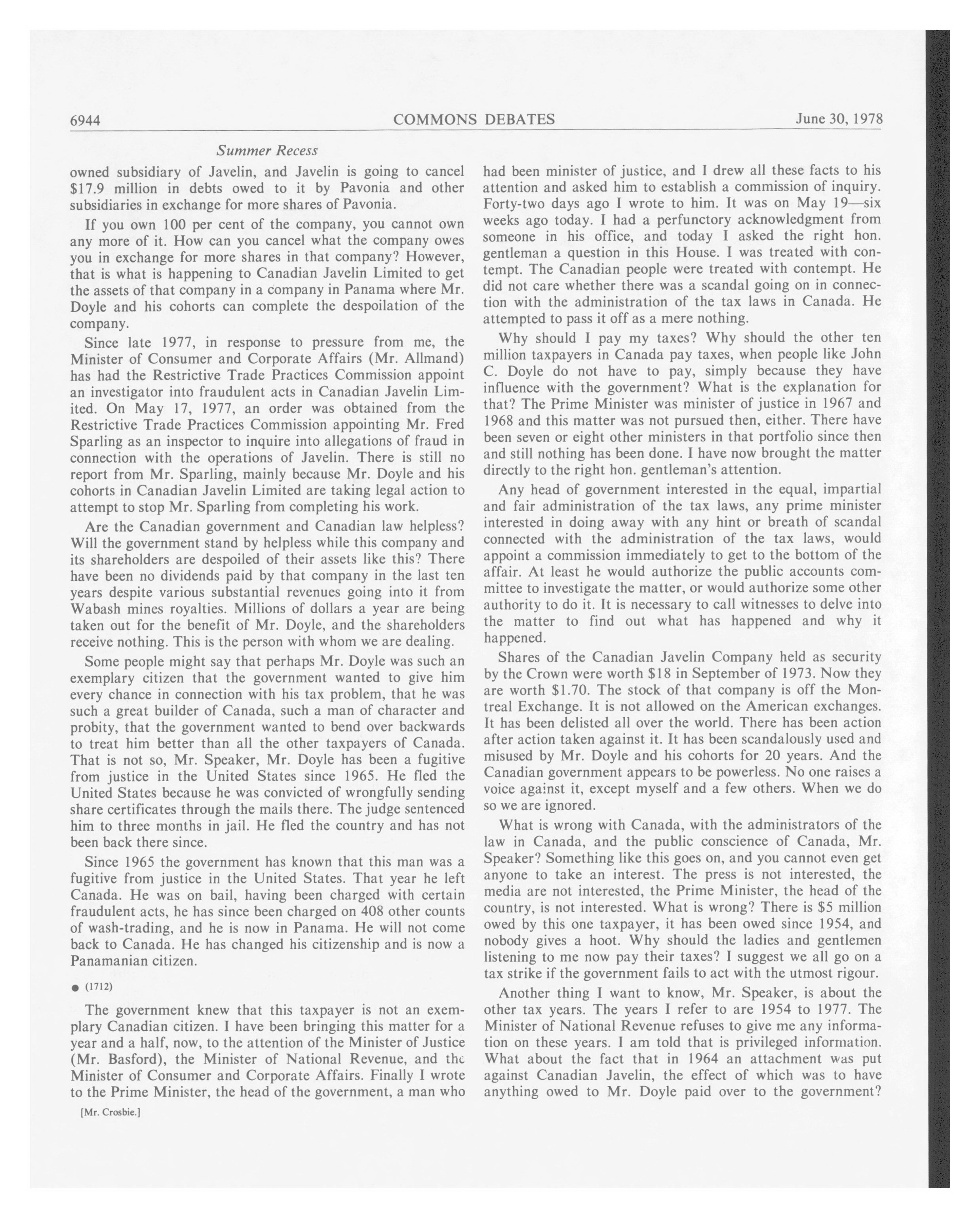 6944 COMMONS DEBATES June 30, 1978

Summer Recess

owned subsidiary of Javelin, and Javelin is going to cancel \$17.9 million in debts owed to it by Pavonia and other subsidiaries in exchange for more shares of Pavonia.

If you own 100 per cent of the company, you cannot own any more of it. How can you cancel what the company owes you in exchange for more shares in that company? However, that is what is happening to Canadian Javelin Limited to get the assets of that company in a company in Panama where Mr. Doyle and his cohorts can complete the despoilation of the company.

Since late 1977, in response to pressure from me, the Minister of Consumer and Corporate Affairs (Mr. Allmand) has had the Restrictive Trade Practices Commission appoint an investigator into fraudulent acts in Canadian Javelin Limited. On May 17, 1977, an order was obtained from the Restrictive Trade Practices Commission appointing Mr. Fred Sparling as an inspector to inquire into allegations of fraud in connection with the operations of Javelin. There is still no report from Mr. Sparling, mainly because Mr. Doyle and his cohorts in Canadian Javelin Limited are taking legal action to attempt to stop Mr. Sparling from completing his work.

Are the Canadian government and Canadian law helpless? Will the government stand by helpless while this company and its shareholders are despoiled of their assets like this? There have been no dividends paid by that company in the last ten years despite various substantial revenues going into it from Wabash mines royalties. Millions of dollars a year are being taken out for the benefit of Mr. Doyle, and the shareholders receive nothing. This is the person with whom we are dealing.

Some people might say that perhaps Mr. Doyle was such an exemplary citizen that the government wanted to give him every chance in connection with his tax problem, that he was such a great builder of Canada, such a man of character and probity, that the government wanted to bend over backwards to treat him better than all the other taxpayers of Canada. That is not so, Mr. Speaker, Mr. Doyle has been a fugitive from justice in the United States since 1965. He fled the United States because he was convicted of wrongfully sending share certificates through the mails there. The judge sentenced him to three months in jail. He fled the country and has not been back there since.

Since 1965 the government has known that this man was a fugitive from justice in the United States. That year he left Canada. He was on bail, having been charged with certain fraudulent acts, he has since been charged on 408 other counts of wash-trading, and he is now in Panama. He will not come back to Canada. He has changed his citizenship and is now a Panamanian citizen.

● (1712)

The government knew that this taxpayer is not an exemplary Canadian citizen. I have been bringing this matter for a year and a half, now, to the attention of the Minister of Justice (Mr. Basford), the Minister of National Revenue, and the Minister of Consumer and Corporate Affairs. Finally I wrote to the Prime Minister, the head of the government, a man who

[Mr. Crosbie.]

had been minister of justice, and I drew all these facts to his attention and asked him to establish a commission of inquiry. Forty-two days ago I wrote to him. It was on May 19—six weeks ago today. I had a perfunctory acknowledgment from someone in his office, and today I asked the right hon. gentleman a question in this House. I was treated with contempt. The Canadian people were treated with contempt. He did not care whether there was a scandal going on in connection with the administration of the tax laws in Canada. He attempted to pass it off as a mere nothing.

Why should I pay my taxes? Why should the other ten million taxpayers in Canada pay taxes, when people like John C. Doyle do not have to pay, simply because they have influence with the government? What is the explanation for that? The Prime Minister was minister of justice in 1967 and 1968 and this matter was not pursued then, either. There have been seven or eight other ministers in that portfolio since then and still nothing has been done. I have now brought the matter directly to the right hon. gentleman's attention.

Any head of government interested in the equal, impartial and fair administration of the tax laws, any prime minister interested in doing away with any hint or breath of scandal connected with the administration of the tax laws, would appoint a commission immediately to get to the bottom of the affair. At least he would authorize the public accounts committee to investigate the matter, or would authorize some other authority to do it. It is necessary to call witnesses to delve into the matter to find out what has happened and why it happened.

Shares of the Canadian Javelin Company held as security by the Crown were worth \$18 in September of 1973. Now they are worth \$1.70. The stock of that company is off the Montreal Exchange. It is not allowed on the American exchanges. It has been delisted all over the world. There has been action after action taken against it. It has been scandalously used and misused by Mr. Doyle and his cohorts for 20 years. And the Canadian government appears to be powerless. No one raises a voice against it, except myself and a few others. When we do so we are ignored.

What is wrong with Canada, with the administrators of the law in Canada, and the public conscience of Canada, Mr. Speaker? Something like this goes on, and you cannot even get anyone to take an interest. The press is not interested, the media are not interested, the Prime Minister, the head of the country, is not interested. What is wrong? There is \$5 million owed by this one taxpayer, it has been owed since 1954, and nobody gives a hoot. Why should the ladies and gentlemen listening to me now pay their taxes? I suggest we all go on a tax strike if the government fails to act with the utmost rigour.

Another thing I want to know, Mr. Speaker, is about the other tax years. The years I refer to are 1954 to 1977. The Minister of National Revenue refuses to give me any information on these years. I am told that is privileged information. What about the fact that in 1964 an attachment was put against Canadian Javelin, the effect of which was to have anything owed to Mr. Doyle paid over to the government?